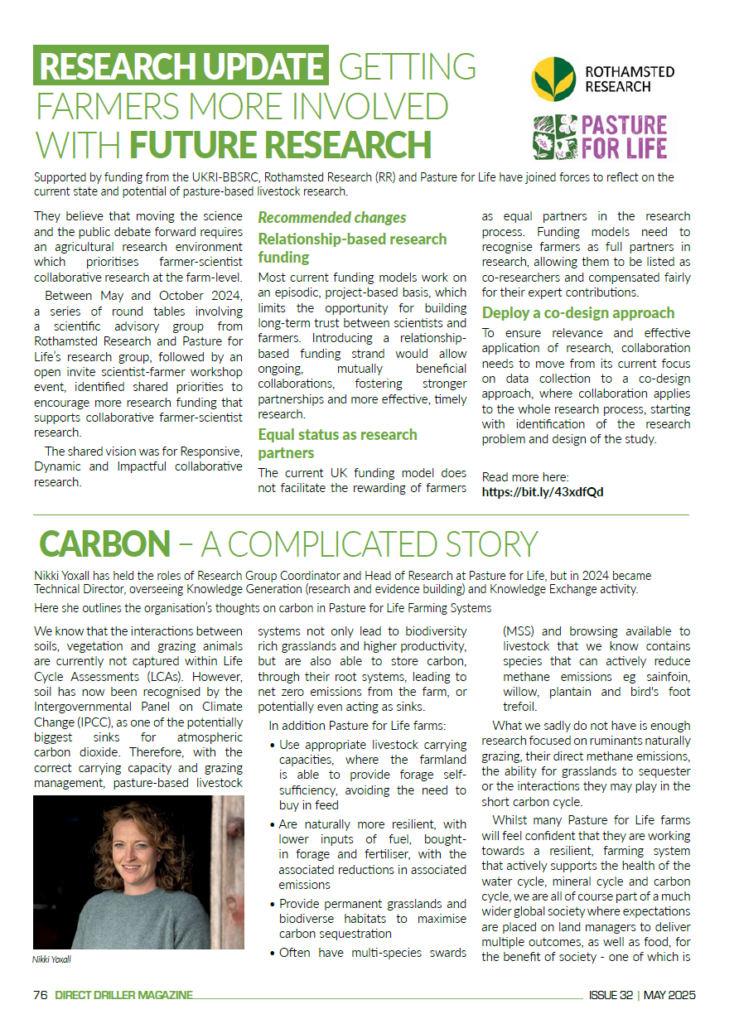 RESEARCH UPDATE GETTING FARMERS MORE INVOLVED WITH FUTURE RESEARCH

ROTHAMSTED RESEARCH

PASTURE FOR LIFE

Supported by funding from the UKRI-BBSRC, Rothamsted Research (RR) and Pasture for Life have joined forces to reflect on the current state and potential of pasture-based livestock research.

They believe that moving the science and the public debate forward requires an agricultural research environment which prioritises farmer-scientist collaborative research at the farm-level.

Between May and October 2024, a series of round tables involving a scientific advisory group from Rothamsted Research and Pasture for Life's research group, followed by an open invite scientist-farmer workshop event, identified shared priorities to encourage more research funding that supports collaborative farmer-scientist research.

The shared vision was for Responsive, Dynamic and Impactful collaborative research.

Recommended changes

Relationship-based research funding

Most current funding models work on an episodic, project-based basis, which limits the opportunity for building long-term trust between scientists and farmers. Introducing a relationship-based funding strand would allow ongoing, mutually beneficial collaborations, fostering stronger partnerships and more effective, timely research.

Equal status as research partners

The current UK funding model does not facilitate the rewarding of farmers as equal partners in the research process. Funding models need to recognise farmers as full partners in research, allowing them to be listed as co-researchers and compensated fairly for their expert contributions.

Deploy a co-design approach

To ensure relevance and effective application of research, collaboration needs to move from its current focus on data collection to a co-design approach, where collaboration applies to the whole research process, starting with identification of the research problem and design of the study.

Read more here:
https://bit.ly/43xdfQd

CARBON – A COMPLICATED STORY

Nikki Yoxall has held the roles of Research Group Coordinator and Head of Research at Pasture for Life, but in 2024 became Technical Director, overseeing Knowledge Generation (research and evidence building) and Knowledge Exchange activity.

Here she outlines the organisation's thoughts on carbon in Pasture for Life Farming Systems

We know that the interactions between soils, vegetation and grazing animals are currently not captured within Life Cycle Assessments (LCAs). However, soil has now been recognised by the Intergovernmental Panel on Climate Change (IPCC), as one of the potentially biggest sinks for atmospheric carbon dioxide. Therefore, with the correct carrying capacity and grazing management, pasture-based livestock systems not only lead to biodiversity rich grasslands and higher productivity, but are also able to store carbon, through their root systems, leading to net zero emissions from the farm, or potentially even acting as sinks.

Nikki Yoxall

In addition Pasture for Life farms:

• Use appropriate livestock carrying capacities, where the farmland is able to provide forage self-sufficiency, avoiding the need to buy in feed

• Are naturally more resilient, with lower inputs of fuel, bought-in forage and fertiliser, with the associated reductions in associated emissions

• Provide permanent grasslands and biodiverse habitats to maximise carbon sequestration

• Often have multi-species swards (MSS) and browsing available to livestock that we know contains species that can actively reduce methane emissions eg sainfoin, willow, plantain and bird's foot trefoil.

What we sadly do not have is enough research focused on ruminants naturally grazing, their direct methane emissions, the ability for grasslands to sequester or the interactions they may play in the short carbon cycle.

Whilst many Pasture for Life farms will feel confident that they are working towards a resilient, farming system that actively supports the health of the water cycle, mineral cycle and carbon cycle, we are all of course part of a much wider global society where expectations are placed on land managers to deliver multiple outcomes, as well as food, for the benefit of society - one of which is

76 DIRECT DRILLER MAGAZINE

ISSUE 32 | MAY 2025